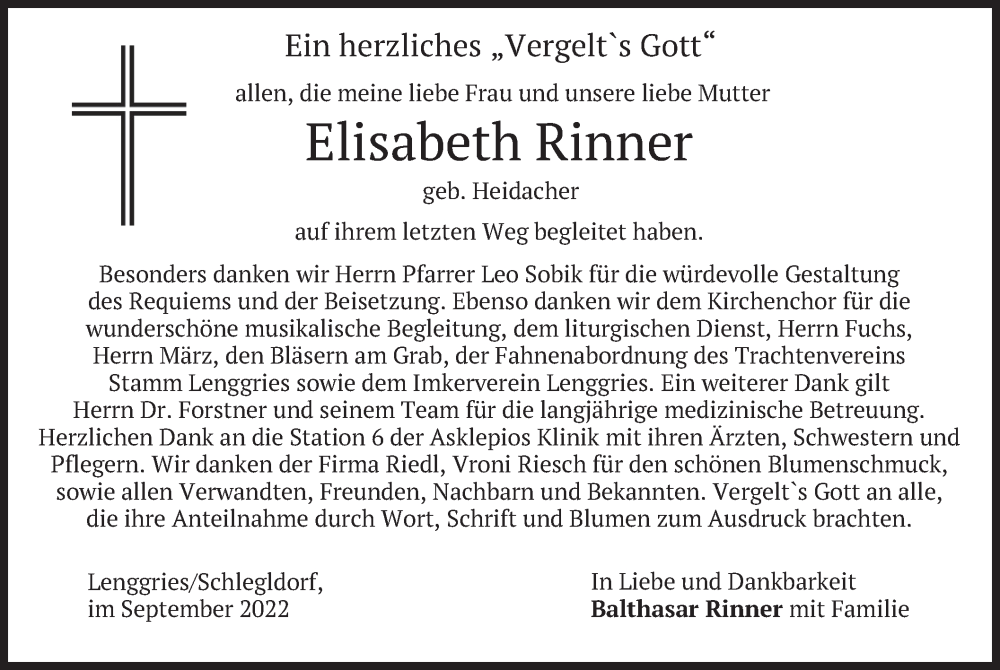 Ein herzliches „Vergelt`s Gott“

allen, die meine liebe Frau und unsere liebe Mutter

Elisabeth Rinner

geb. Heidacher

auf ihrem letzten Weg begleitet haben.

Besonders danken wir Herrn Pfarrer Leo Sobik für die würdevolle Gestaltung des Requiems und der Beisetzung. Ebenso danken wir dem Kirchenchor für die wunderschöne musikalische Begleitung, dem liturgischen Dienst, Herrn Fuchs, Herrn März, den Bläsern am Grab, der Fahnenabordnung des Trachtenvereins Stamm Lenggries sowie dem Imkerverein Lenggries. Ein weiterer Dank gilt Herrn Dr. Forstner und seinem Team für die langjährige medizinische Betreuung. Herzlichen Dank an die Station 6 der Asklepios Klinik mit ihren Ärzten, Schwestern und Pflegern. Wir danken der Firma Riedl, Vroni Riesch für den schönen Blumenschmuck, sowie allen Verwandten, Freunden, Nachbarn und Bekannten. Vergelt`s Gott an alle, die ihre Anteilnahme durch Wort, Schrift und Blumen zum Ausdruck brachten.

Lenggries/Schlegldorf,
im September 2022

In Liebe und Dankbarkeit
Balthasar Rinner mit Familie